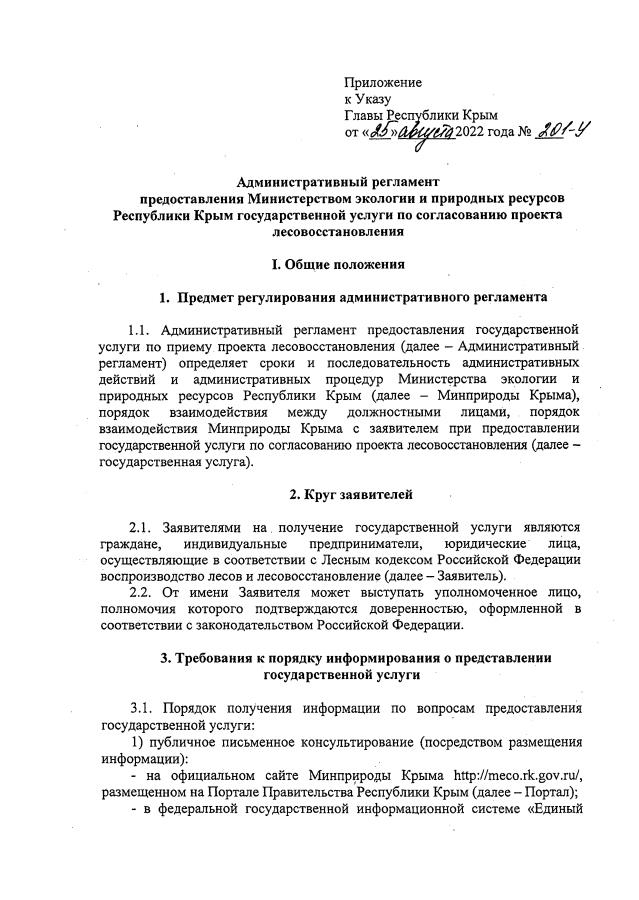 Приложение
к Указу
Главы Республики Крым
от «25» августа 2022 года № 201-У

Административный регламент
предоставления Министерством экологии и природных ресурсов Республики Крым государственной услуги по согласованию проекта лесовосстановления

I. Общие положения

1. Предмет регулирования административного регламента

1.1. Административный регламент предоставления государственной услуги по приему проекта лесовосстановления (далее – Административный регламент) определяет сроки и последовательность административных действий и административных процедур Министерства экологии и природных ресурсов Республики Крым (далее – Минприроды Крыма), порядок взаимодействия между должностными лицами, порядок взаимодействия Минприроды Крыма с заявителем при предоставлении государственной услуги по согласованию проекта лесовосстановления (далее – государственная услуга).

2. Круг заявителей

2.1. Заявителями на получение государственной услуги являются граждане, индивидуальные предприниматели, юридические лица, осуществляющие в соответствии с Лесным кодексом Российской Федерации воспроизводство лесов и лесовосстановление (далее – Заявитель).
2.2. От имени Заявителя может выступать уполномоченное лицо, полномочия которого подтверждаются доверенностью, оформленной в соответствии с законодательством Российской Федерации.

3. Требования к порядку информирования о представлении государственной услуги

3.1. Порядок получения информации по вопросам предоставления государственной услуги:
1) публичное письменное консультирование (посредством размещения информации):
- на официальном сайте Минприроды Крыма http://meco.rk.gov.ru/, размещенном на Портале Правительства Республики Крым (далее – Портал);
- в федеральной государственной информационной системе «Единый